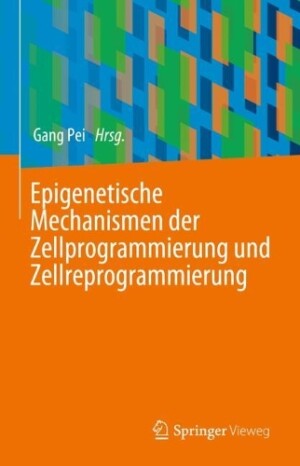 Gang Pei Hrsg.

Epigenetische Mechanismen der Zellprogrammierung und Zellreprogrammierung

Springer Vieweg